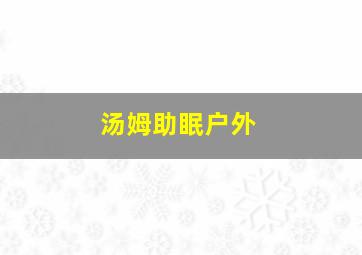 汤姆助眠户外